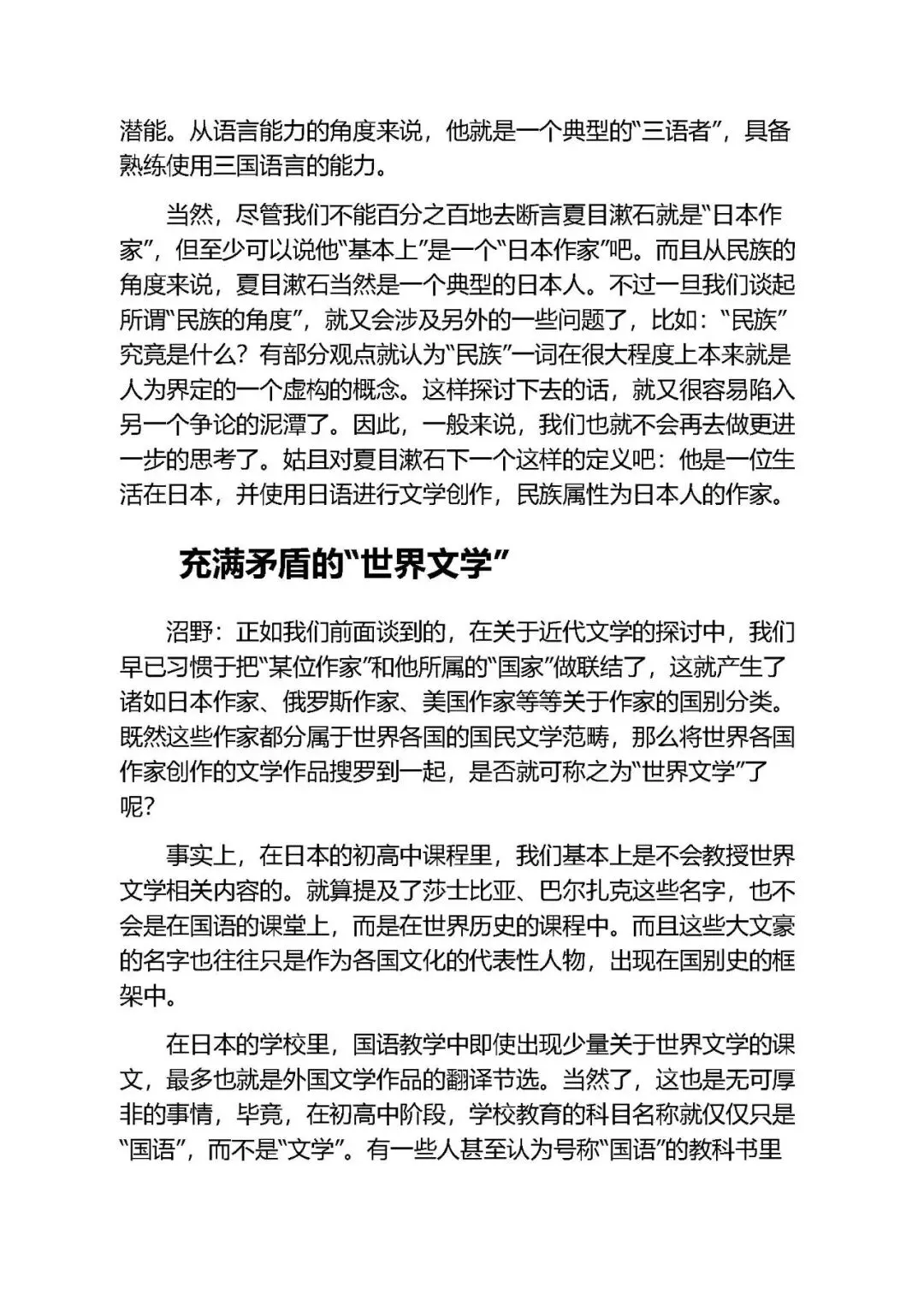 潜能。从语言能力的角度来说，他就是一个典型的“三语者”，具备熟练使用三国语言的能力。

当然，尽管我们不能百分之百地去断言夏目漱石就是“日本作家”，但至少可以说他“基本上”是一个“日本作家”吧。而且从民族的角度来说，夏目漱石当然是一个典型的日本人。不过一旦我们谈起所谓“民族的角度”，就又会涉及另外的一些问题了，比如：“民族”究竟是什么？有部分观点就认为“民族”一词在很大程度上本来就是人为界定的一个虚构的概念。这样探讨下去的话，就又很容易陷入另一个争论的泥潭了。因此，一般来说，我们也就不会再去做更进一步的思考了。姑且对夏目漱石下一个这样的定义吧：他是一位生活在日本，并使用日语进行文学创作，民族属性为日本人的作家。

充满矛盾的“世界文学”

沼野：正如我们前面谈到的，在关于近代文学的探讨中，我们早已习惯于把“某位作家”和他所属的“国家”做联结了，这就产生了诸如日本作家、俄罗斯作家、美国作家等等关于作家的国别分类。既然这些作家都分属于世界各国的国民文学范畴，那么将世界各国作家创作的文学作品搜罗到一起，是否就可称之为“世界文学”了呢？

事实上，在日本的初高中课程里，我们基本上是不会教授世界文学相关内容的。就算提及了莎士比亚、巴尔扎克这些名字，也不会是在国语的课堂上，而是在世界历史的课程中。而且这些大文豪的名字也往往只是作为各国文化的代表性人物，出现在国别史的框架中。

在日本的学校里，国语教学中即使出现少量关于世界文学的课文，最多也就是外国文学作品的翻译节选。当然了，这也是无可厚非的事情，毕竟，在初高中阶段，学校教育的科目名称就仅仅只是“国语”，而不是“文学”。有一些人甚至认为号称“国语”的教科书里